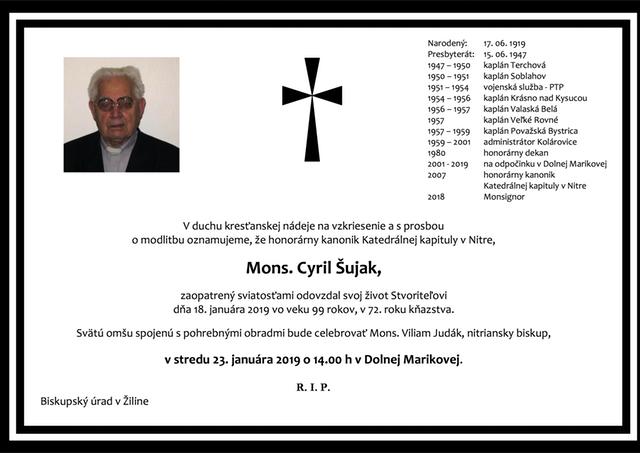 | | |
|---|---|
| Narodený: | 17. 06. 1919 |
| Presbyterát: | 15. 06. 1947 |
| 1947 – 1950 | kaplán Terchová |
| 1950 – 1951 | kaplán Soblahov |
| 1951 – 1954 | vojenská služba - PTP |
| 1954 – 1956 | kaplán Krásno nad Kysucou |
| 1956 – 1957 | kaplán Valaská Belá |
| 1957 | kaplán Veľké Rovné |
| 1957 – 1959 | kaplán Považská Bystrica |
| 1959 – 2001 | administrátor Kolárovice |
| 1980 | honorárny dekan |
| 2001 - 2019 | na odpočinku v Dolnej Marikovej |
| 2007 | honorárny kanonik Katedrálnej kapituly v Nitre |
| 2018 | Monsignor |

V duchu kresťanskej nádeje na vzkriesenie a s prosbou o modlitbu oznamujeme, že honorárny kanonik Katedrálnej kapituly v Nitre,

Mons. Cyril Šujak,

zaopatrený sviatosťami odovzdal svoj život Stvoriteľovi dňa 18. januára 2019 vo veku 99 rokov, v 72. roku kňazstva.

Svätú omšu spojenú s pohrebnými obradmi bude celebrovať Mons. Viliam Judák, nitriansky biskup,

v stredu 23. januára 2019 o 14.00 h v Dolnej Marikovej.

R. I. P.

Biskupský úrad v Žiline